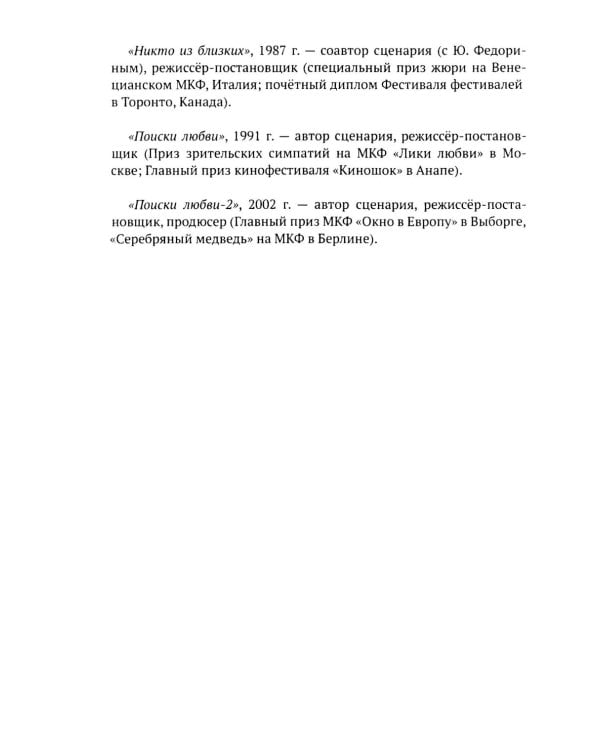 «Никто из близких», 1987 г. — соавтор сценария (с Ю. Федориным), режиссёр-постановщик (специальный приз жюри на Венецианском МКФ, Италия; почётный диплом Фестиваля фестивалей в Торонто, Канада).

«Поиски любви», 1991 г. — автор сценария, режиссёр-постановщик (Приз зрительских симпатий на МКФ «Лики любви» в Москве; Главный приз кинофестиваля «Киношок» в Анапе).

«Поиски любви-2», 2002 г. — автор сценария, режиссёр-постановщик, продюсер (Главный приз МКФ «Окно в Европу» в Выборге, «Серебряный медведь» на МКФ в Берлине).